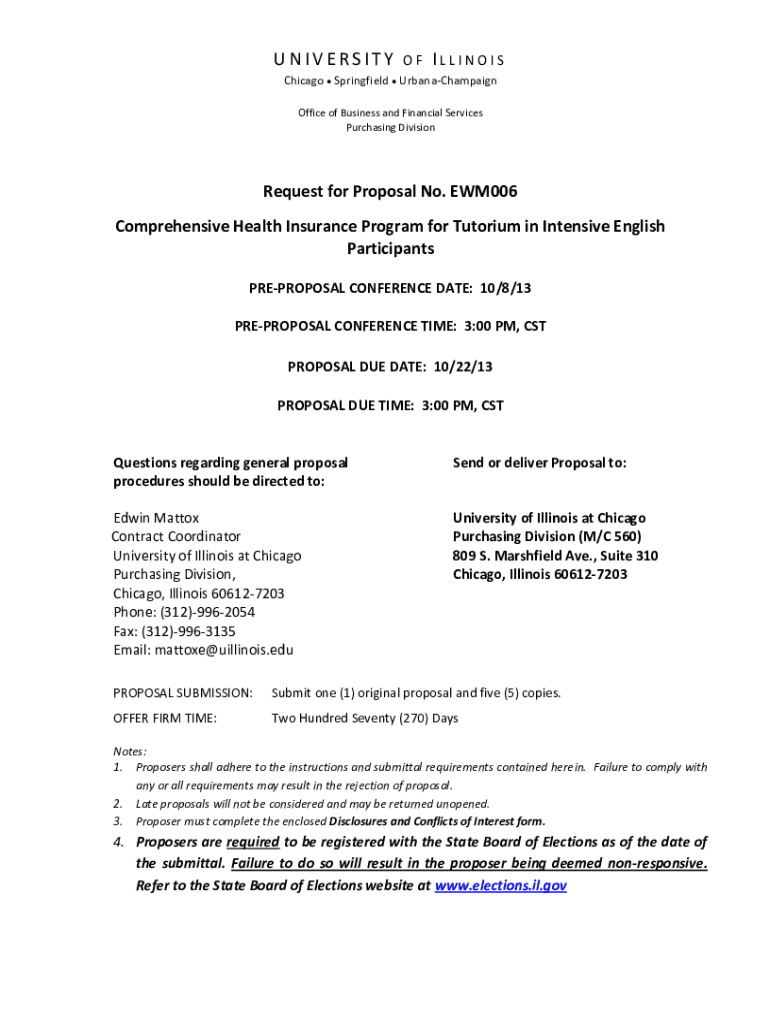 UNIVERSITY OF ILLINOIS
Chicago • Springfield • Urbana-Champaign

Office of Business and Financial Services
Purchasing Division

Request for Proposal No. EWM006

Comprehensive Health Insurance Program for Tutorium in Intensive English Participants

PRE-PROPOSAL CONFERENCE DATE: 10/8/13

PRE-PROPOSAL CONFERENCE TIME: 3:00 PM, CST

PROPOSAL DUE DATE: 10/22/13

PROPOSAL DUE TIME: 3:00 PM, CST

Questions regarding general proposal procedures should be directed to:

Edwin Mattox
Contract Coordinator
University of Illinois at Chicago
Purchasing Division,
Chicago, Illinois 60612-7203
Phone: (312)-996-2054
Fax: (312)-996-3135
Email: mattoxe@uillinois.edu

Send or deliver Proposal to:

University of Illinois at Chicago
Purchasing Division (M/C 560)
809 S. Marshfield Ave., Suite 310
Chicago, Illinois 60612-7203

PROPOSAL SUBMISSION: Submit one (1) original proposal and five (5) copies.

OFFER FIRM TIME: Two Hundred Seventy (270) Days

Notes:
1. Proposers shall adhere to the instructions and submittal requirements contained herein. Failure to comply with any or all requirements may result in the rejection of proposal.
2. Late proposals will not be considered and may be returned unopened.
3. Proposer must complete the enclosed Disclosures and Conflicts of Interest form.
4. Proposers are required to be registered with the State Board of Elections as of the date of the submittal. Failure to do so will result in the proposer being deemed non-responsive. Refer to the State Board of Elections website at www.elections.il.gov